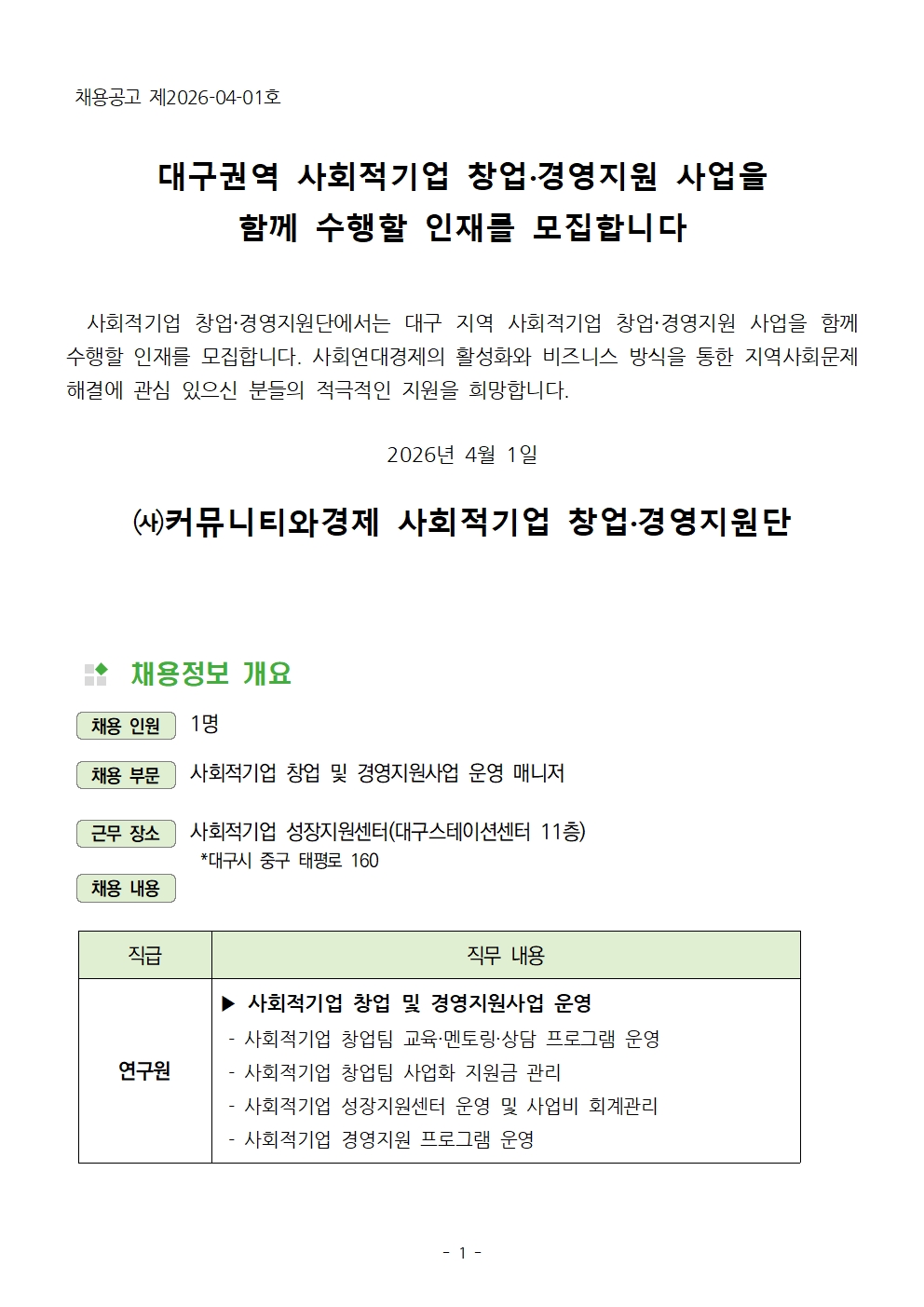 채용공고 제2026-04-01호

대구권역 사회적기업 창업·경영지원 사업을 함께 수행할 인재를 모집합니다

사회적기업 창업·경영지원단에서는 대구 지역 사회적기업 창업·경영지원 사업을 함께 수행할 인재를 모집합니다. 사회연대경제의 활성화와 비즈니스 방식을 통한 지역사회문제 해결에 관심 있으신 분들의 적극적인 지원을 희망합니다.

2026년 4월 1일

㈔커뮤니티와경제 사회적기업 창업·경영지원단

채용정보 개요

채용 인원 1명

채용 부문 사회적기업 창업 및 경영지원사업 운영 매니저

근무 장소 사회적기업 성장지원센터(대구스테이션센터 11층)
*대구시 중구 태평로 160

채용 내용

| 직급 | 직무 내용 |
|---|---|
| 연구원 | ▶ 사회적기업 창업 및 경영지원사업 운영<br>- 사회적기업 창업팀 교육·멘토링·상담 프로그램 운영<br>- 사회적기업 창업팀 사업화 지원금 관리<br>- 사회적기업 성장지원센터 운영 및 사업비 회계관리<br>- 사회적기업 경영지원 프로그램 운영 |

- 1 -